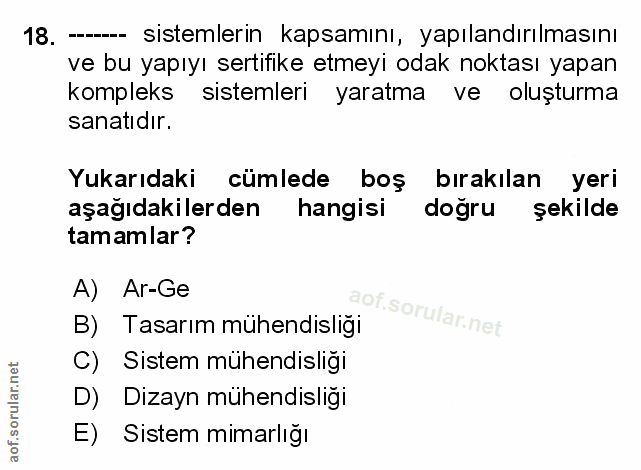 18. ------- sistemlerin kapsamını, yapılandırılmasını ve bu yapıyı sertifike etmeyi odak noktası yapan kompleks sistemleri yaratma ve oluşturma sanatıdır.

Yukarıdaki cümlede boş bırakılan yeri aşağıdakilerden hangisi doğru şekilde tamamlar?

A) Ar-Ge
B) Tasarım mühendisliği
C) Sistem mühendisliği
D) Dizayn mühendisliği
E) Sistem mimarlığı

aof.sorular.net